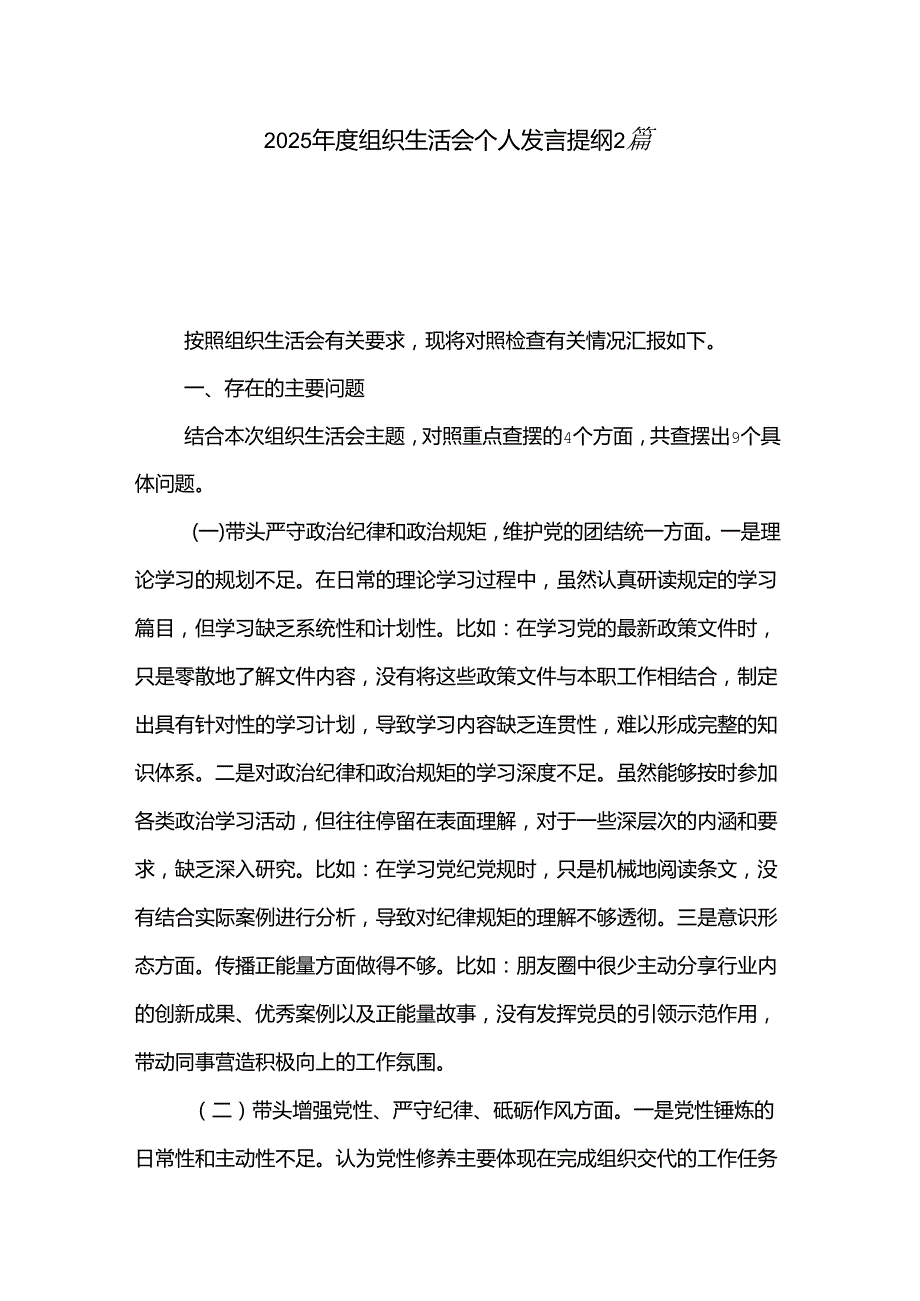 2025年度组织生活会个人发言提纲2篇

按照组织生活会有关要求，现将对照检查有关情况汇报如下。

一、存在的主要问题

结合本次组织生活会主题，对照重点查摆的4个方面，共查摆出9个具体问题。

(一)带头严守政治纪律和政治规矩，维护党的团结统一方面。一是理论学习的规划不足。在日常的理论学习过程中，虽然认真研读规定的学习篇目，但学习缺乏系统性和计划性。比如：在学习党的最新政策文件时，只是零散地了解文件内容，没有将这些政策文件与本职工作相结合，制定出具有针对性的学习计划，导致学习内容缺乏连贯性，难以形成完整的知识体系。二是对政治纪律和政治规矩的学习深度不足。虽然能够按时参加各类政治学习活动，但往往停留在表面理解，对于一些深层次的内涵和要求，缺乏深入研究。比如：在学习党纪党规时，只是机械地阅读条文，没有结合实际案例进行分析，导致对纪律规矩的理解不够透彻。三是意识形态方面。传播正能量方面做得不够。比如：朋友圈中很少主动分享行业内的创新成果、优秀案例以及正能量故事，没有发挥党员的引领示范作用，带动同事营造积极向上的工作氛围。

（二）带头增强党性、严守纪律、砥砺作风方面。一是党性锤炼的日常性和主动性不足。认为党性修养主要体现在完成组织交代的工作任务